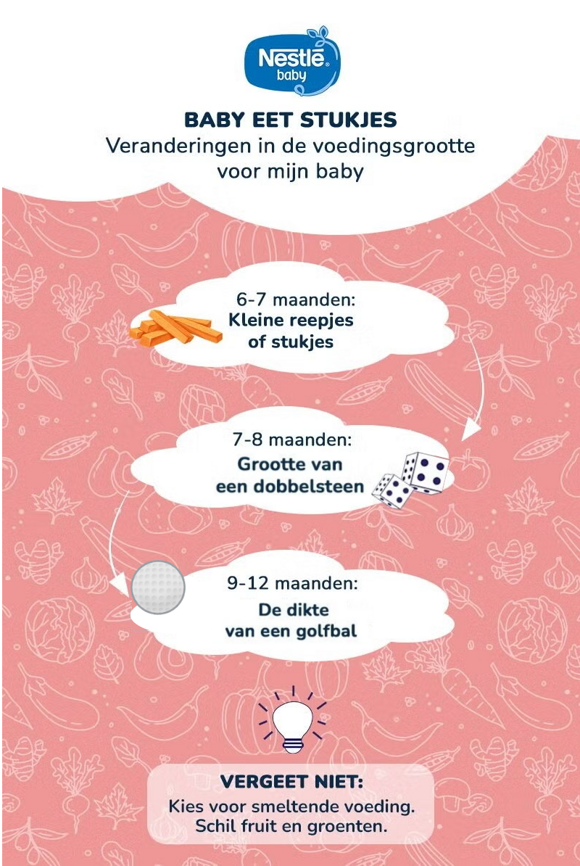 Nestlé baby

BABY EET STUKJES
Veranderingen in de voedingsgrootte voor mijn baby

6-7 maanden:
Kleine reepjes of stukjes

7-8 maanden:
Grootte van een dobbelsteen

9-12 maanden:
De dikte van een golfbal

VERGEET NIET:
Kies voor smeltende voeding.
Schil fruit en groenten.